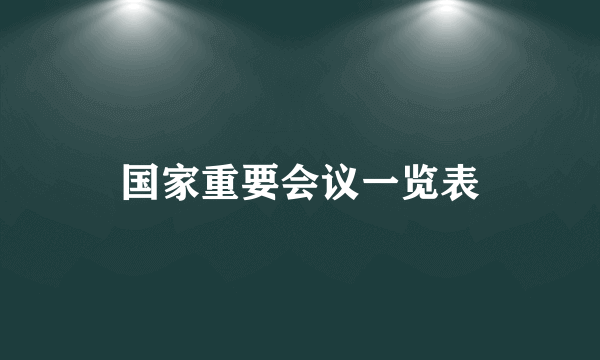 国家重要会议一览表